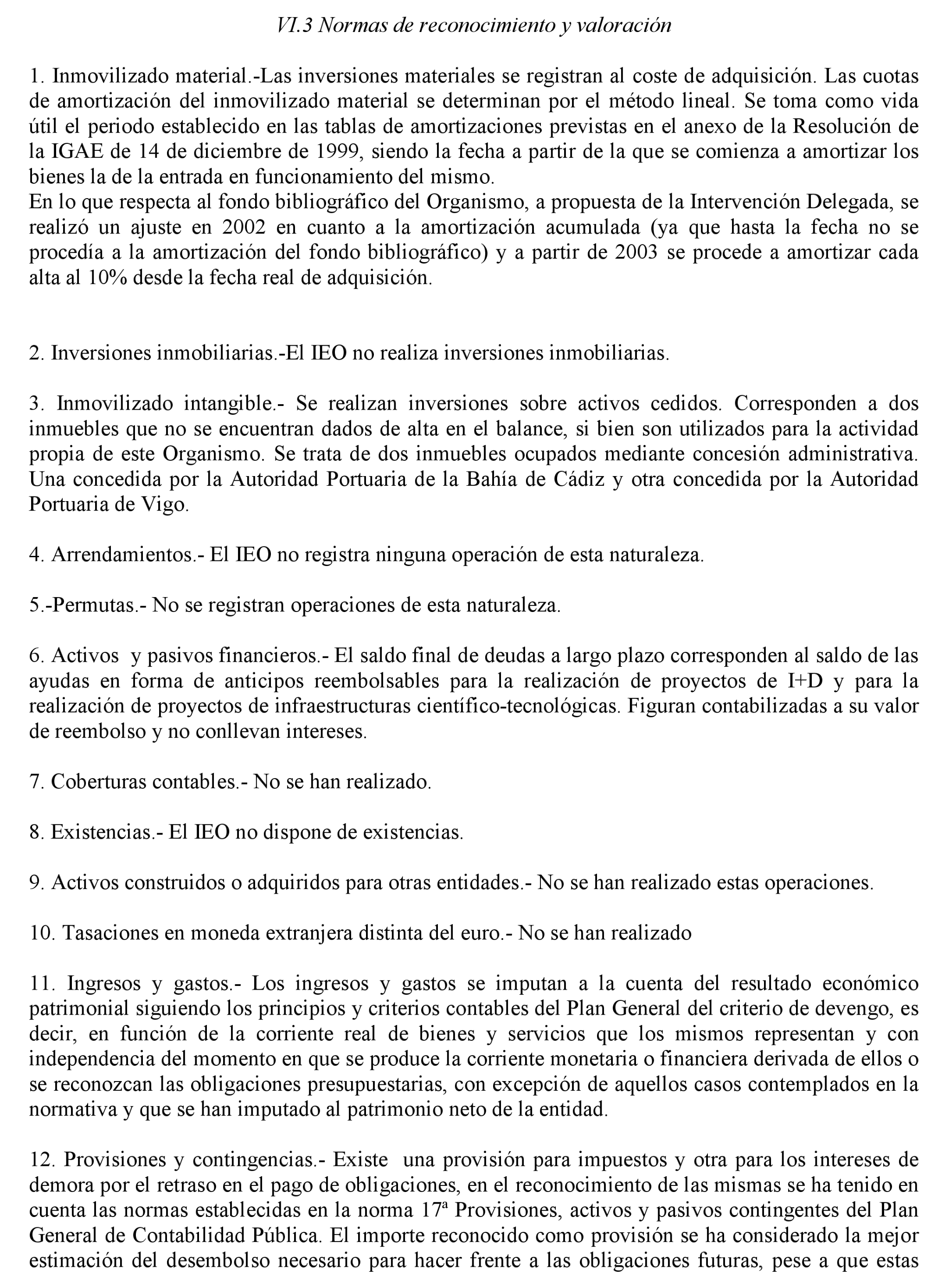 VI.3 Normas de reconocimiento y valoración

1. Inmovilizado material.-Las inversiones materiales se registran al coste de adquisición. Las cuotas de amortización del inmovilizado material se determinan por el método lineal. Se toma como vida útil el periodo establecido en las tablas de amortizaciones previstas en el anexo de la Resolución de la IGAE de 14 de diciembre de 1999, siendo la fecha a partir de la que se comienza a amortizar los bienes la de la entrada en funcionamiento del mismo.
En lo que respecta al fondo bibliográfico del Organismo, a propuesta de la Intervención Delegada, se realizó un ajuste en 2002 en cuanto a la amortización acumulada (ya que hasta la fecha no se procedía a la amortización del fondo bibliográfico) y a partir de 2003 se procede a amortizar cada alta al 10% desde la fecha real de adquisición.

2. Inversiones inmobiliarias.-El IEO no realiza inversiones inmobiliarias.

3. Inmovilizado intangible.- Se realizan inversiones sobre activos cedidos. Corresponden a dos inmuebles que no se encuentran dados de alta en el balance, si bien son utilizados para la actividad propia de este Organismo. Se trata de dos inmuebles ocupados mediante concesión administrativa. Una concedida por la Autoridad Portuaria de la Bahía de Cádiz y otra concedida por la Autoridad Portuaria de Vigo.

4. Arrendamientos.- El IEO no registra ninguna operación de esta naturaleza.

5.-Permutas.- No se registran operaciones de esta naturaleza.

6. Activos y pasivos financieros.- El saldo final de deudas a largo plazo corresponden al saldo de las ayudas en forma de anticipos reembolsables para la realización de proyectos de I+D y para la realización de proyectos de infraestructuras científico-tecnológicas. Figuran contabilizadas a su valor de reembolso y no conllevan intereses.

7. Coberturas contables.- No se han realizado.

8. Existencias.- El IEO no dispone de existencias.

9. Activos construidos o adquiridos para otras entidades.- No se han realizado estas operaciones.

10. Tasaciones en moneda extranjera distinta del euro.- No se han realizado

11. Ingresos y gastos.- Los ingresos y gastos se imputan a la cuenta del resultado económico patrimonial siguiendo los principios y criterios contables del Plan General del criterio de devengo, es decir, en función de la corriente real de bienes y servicios que los mismos representan y con independencia del momento en que se produce la corriente monetaria o financiera derivada de ellos o se reconozcan las obligaciones presupuestarias, con excepción de aquellos casos contemplados en la normativa y que se han imputado al patrimonio neto de la entidad.

12. Provisiones y contingencias.- Existe una provisión para impuestos y otra para los intereses de demora por el retraso en el pago de obligaciones, en el reconocimiento de las mismas se ha tenido en cuenta las normas establecidas en la norma 17ª Provisiones, activos y pasivos contingentes del Plan General de Contabilidad Pública. El importe reconocido como provisión se ha considerado la mejor estimación del desembolso necesario para hacer frente a las obligaciones futuras, pese a que estas